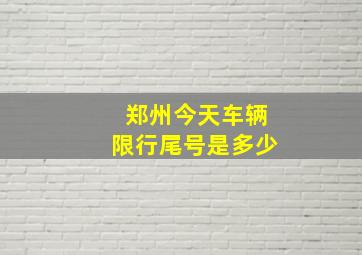 郑州今天车辆
限行尾号是多少